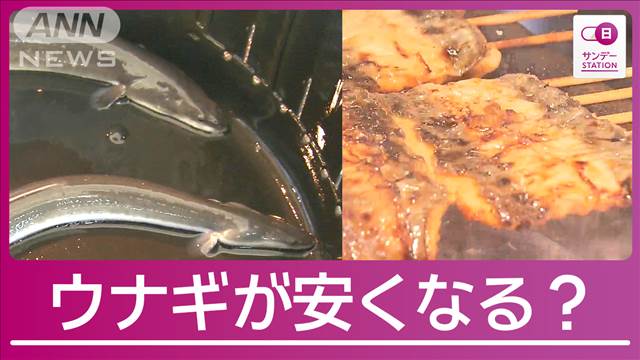 ANN NEWS

日
サンデー
STATION

ウナギが安くなる？